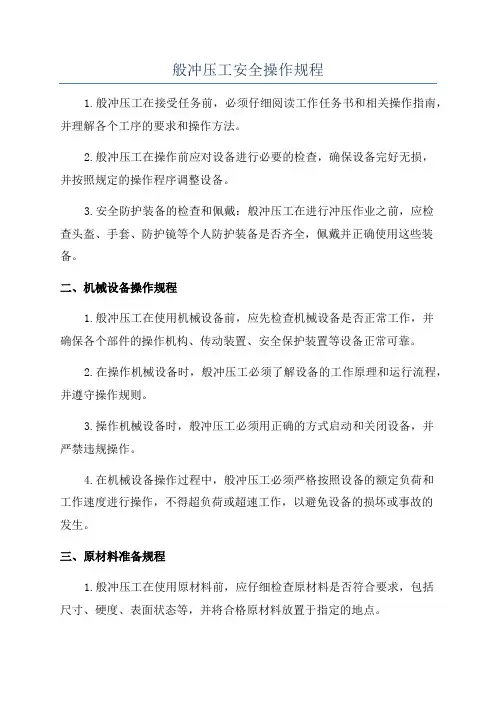 般冲压工安全操作规程

1.般冲压工在接受任务前，必须仔细阅读工作任务书和相关操作指南，并理解各个工序的要求和操作方法。

2.般冲压工在操作前应对设备进行必要的检查，确保设备完好无损，并按照规定的操作程序调整设备。

3.安全防护装备的检查和佩戴：般冲压工在进行冲压作业之前，应检查头盔、手套、防护镜等个人防护装备是否齐全，佩戴并正确使用这些装备。

二、机械设备操作规程

1.般冲压工在使用机械设备前，应先检查机械设备是否正常工作，并确保各个部件的操作机构、传动装置、安全保护装置等设备正常可靠。

2.在操作机械设备时，般冲压工必须了解设备的工作原理和运行流程，并遵守操作规则。

3.操作机械设备时，般冲压工必须用正确的方式启动和关闭设备，并严禁违规操作。

4.在机械设备操作过程中，般冲压工必须严格按照设备的额定负荷和工作速度进行操作，不得超负荷或超速工作，以避免设备的损坏或事故的发生。

三、原材料准备规程

1.般冲压工在使用原材料前，应仔细检查原材料是否符合要求，包括尺寸、硬度、表面状态等，并将合格原材料放置于指定的地点。